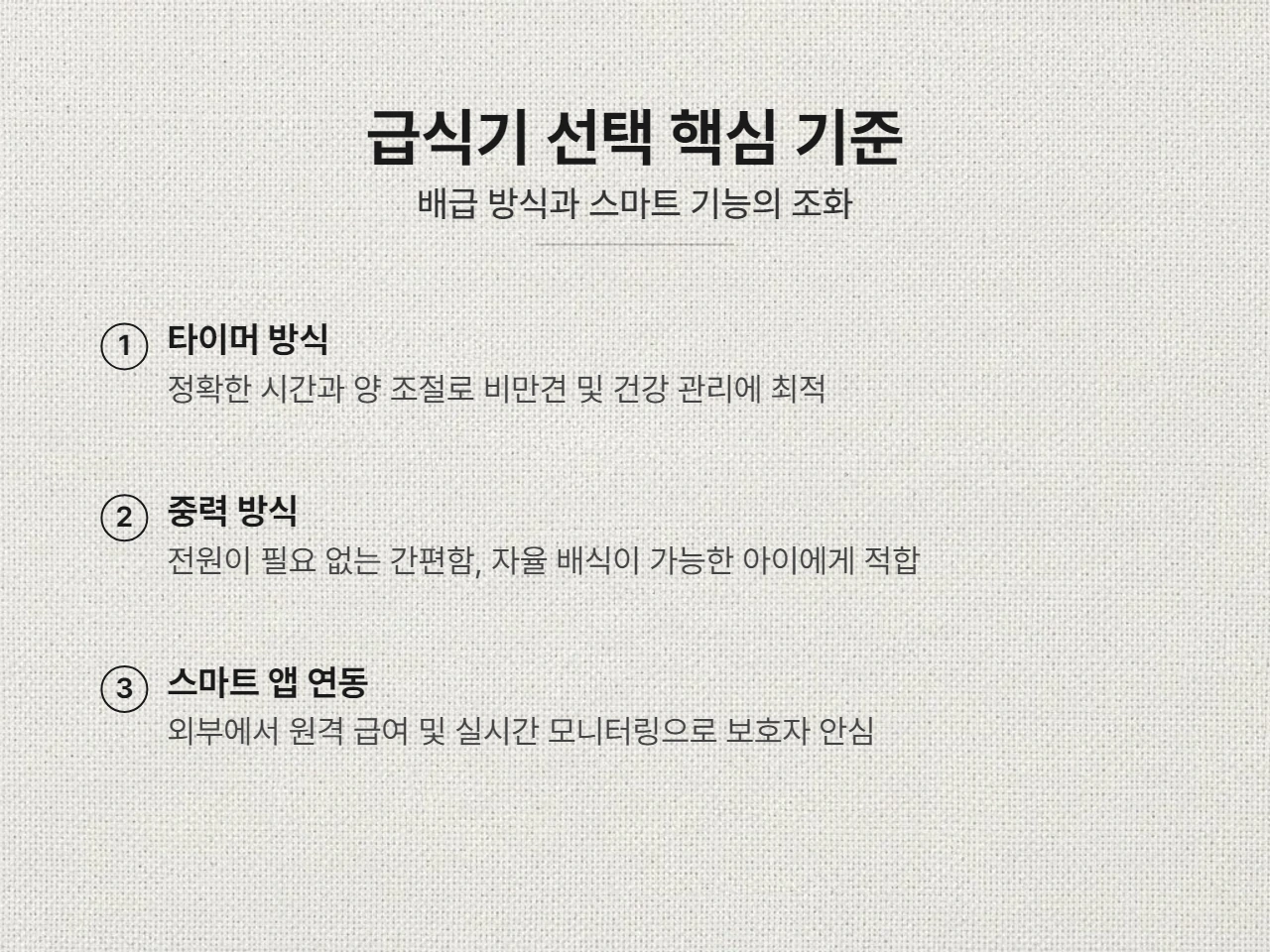 급식기 선택 핵심 기준

배급 방식과 스마트 기능의 조화

1 타이머 방식
정확한 시간과 양 조절로 비만견 및 건강 관리에 최적

2 중력 방식
전원이 필요 없는 간편함, 자율 배식이 가능한 아이에게 적합

3 스마트 앱 연동
외부에서 원격 급여 및 실시간 모니터링으로 보호자 안심